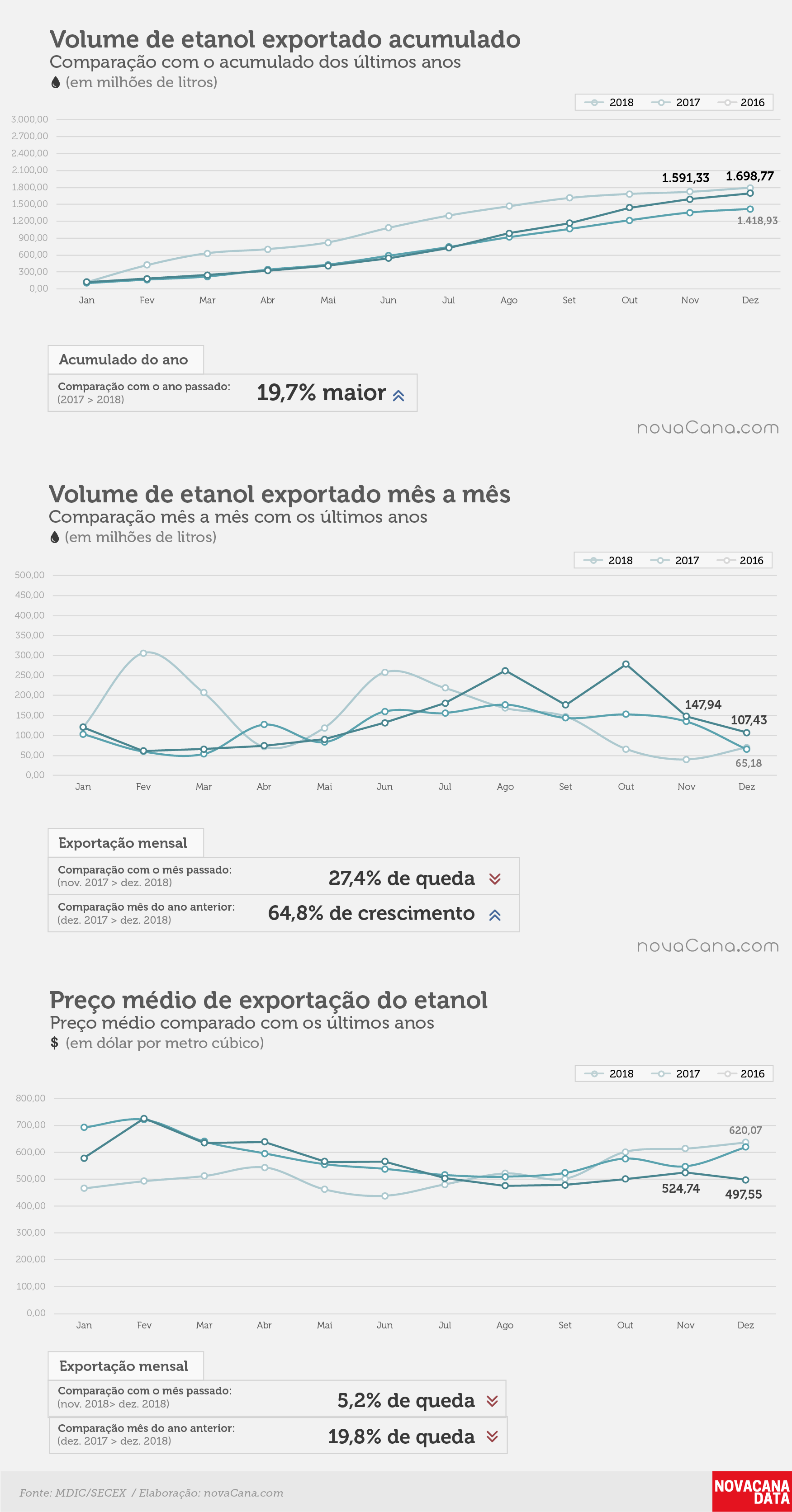 Volume de etanol exportado acumulado
Comparação com o acumulado dos últimos anos
(em milhões de litros)

2018 2017 2016

3.000,00
2.700,00
2.400,00
2.100,00
1.800,00
1.500,00
1.200,00
900,00
600,00
300,00
0,00

1.591,33 1.698,77
1.418,93

Jan Fev Mar Abr Mai Jun Jul Ago Set Out Nov Dez

Acumulado do ano
Comparação com o ano passado:
(2017 > 2018)
19,7% maior

novaCana.com

Volume de etanol exportado mês a mês
Comparação mês a mês com os últimos anos
(em milhões de litros)

2018 2017 2016

500,00
450,00
400,00
350,00
300,00
250,00
200,00
150,00
100,00
50,00
0,00

147,94
107,43
65,18

Jan Fev Mar Abr Mai Jun Jul Ago Set Out Nov Dez

Exportação mensal
Comparação com o mês passado:
(nov. 2017 > dez. 2018)
27,4% de queda
Comparação mês do ano anterior:
(dez. 2017 > dez. 2018)
64,8% de crescimento

novaCana.com

Preço médio de exportação do etanol
Preço médio comparado com os últimos anos
$ (em dólar por metro cúbico)

2018 2017 2016

800,00
700,00
600,00
500,00
400,00
300,00
200,00
100,00
0,00

620,07
524,74
497,55

Jan Fev Mar Abr Mai Jun Jul Ago Set Out Nov Dez

Exportação mensal
Comparação com o mês passado:
(nov. 2018> dez. 2018)
5,2% de queda
Comparação mês do ano anterior:
(dez. 2017 > dez. 2018)
19,8% de queda

Fonte: MDIC/SECEX / Elaboração: novaCana.com
NOVACANA DATA